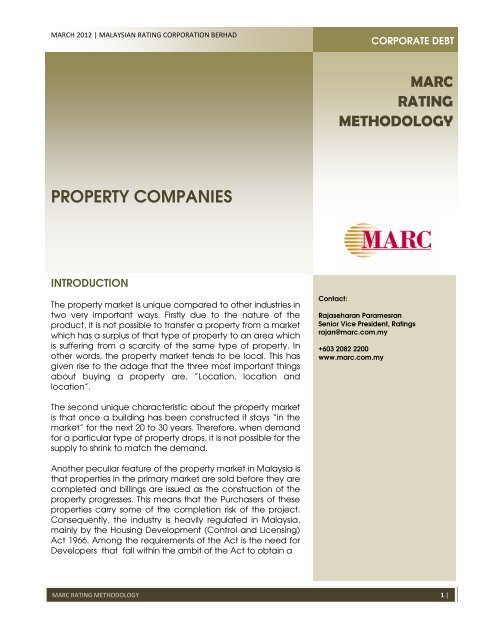 MARCH 2012 | MALAYSIAN RATING CORPORATION BERHAD

CORPORATE DEBT

MARC RATING METHODOLOGY

PROPERTY COMPANIES

MARC

INTRODUCTION

The property market is unique compared to other industries in two very important ways. Firstly due to the nature of the product, it is not possible to transfer a property from a market which has a surplus of that type of property to an area which is suffering from a scarcity of the same type of property. In other words, the property market tends to be local. This has given rise to the adage that the three most important things about buying a property are, "Location, location and location".

The second unique characteristic about the property market is that once a building has been constructed it stays "in the market" for the next 20 to 30 years. Therefore, when demand for a particular type of property drops, it is not possible for the supply to shrink to match the demand.

Another peculiar feature of the property market in Malaysia is that properties in the primary market are sold before they are completed and billings are issued as the construction of the property progresses. This means that the Purchasers of these properties carry some of the completion risk of the project. Consequently, the industry is heavily regulated in Malaysia, mainly by the Housing Development (Control and Licensing) Act 1966. Among the requirements of the Act is the need for Developers that fall within the ambit of the Act to obtain a

Contact:

Rajaseharan Paramesran
Senior Vice President, Ratings
rajan@marc.com.my

+603 2082 2200
www.marc.com.my

MARC RATING METHODOLOGY

1 |